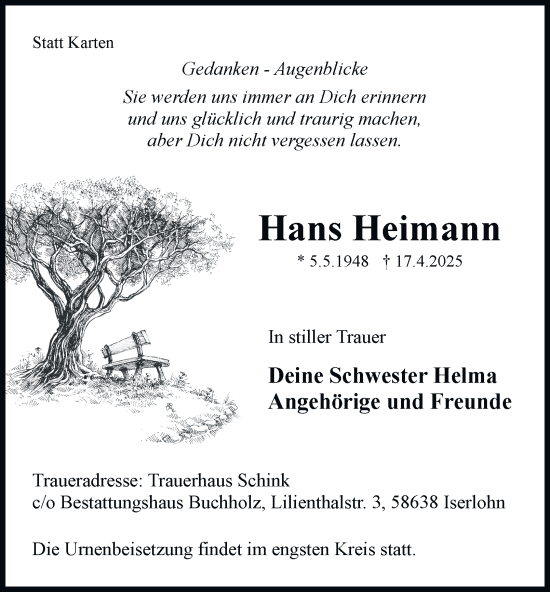 Statt Karten

Gedanken - Augenblicke

Sie werden uns immer an Dich erinnern
und uns glücklich und traurig machen,
aber Dich nicht vergessen lassen.

Hans Heimann

* 5.5.1948 † 17.4.2025

In stiller Trauer

Deine Schwester Helma
Angehörige und Freunde

Traueradresse: Trauerhaus Schink
c/o Bestattungshaus Buchholz, Lilienthalstr. 3, 58638 Iserlohn

Die Urnenbeisetzung findet im engsten Kreis statt.